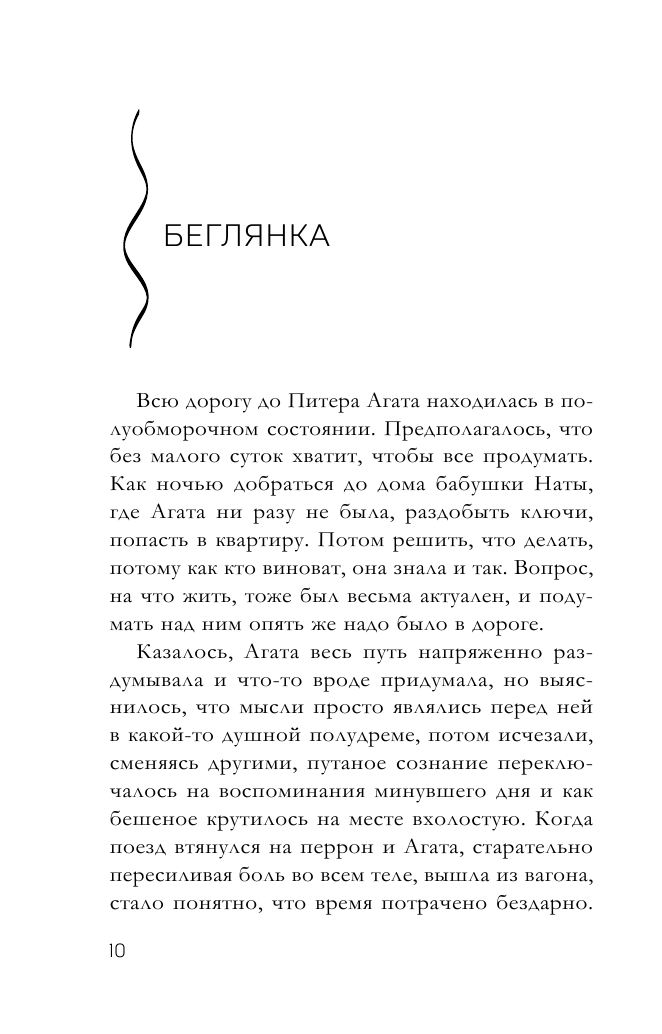 БЕГЛЯНКА

Всю дорогу до Питера Агата находилась в полуобморочном состоянии. Предполагалось, что без малого суток хватит, чтобы все продумать. Как ночью добраться до дома бабушки Наты, где Агата ни разу не была, раздобыть ключи, попасть в квартиру. Потом решить, что делать, потому как кто виноват, она знала и так. Вопрос, на что жить, тоже был весьма актуален, и подумать над ним опять же надо было в дороге.

Казалось, Агата весь путь напряженно раздумывала и что-то вроде придумала, но выяснилось, что мысли просто являлись перед ней в какой-то душной полудреме, потом исчезали, сменяясь другими, путаное сознание переключалось на воспоминания минувшего дня и как бешеное крутилось на месте вхолостую. Когда поезд втянулся на перрон и Агата, старательно пересиливая боль во всем теле, вышла из вагона, стало понятно, что время потрачено бездарно.

10